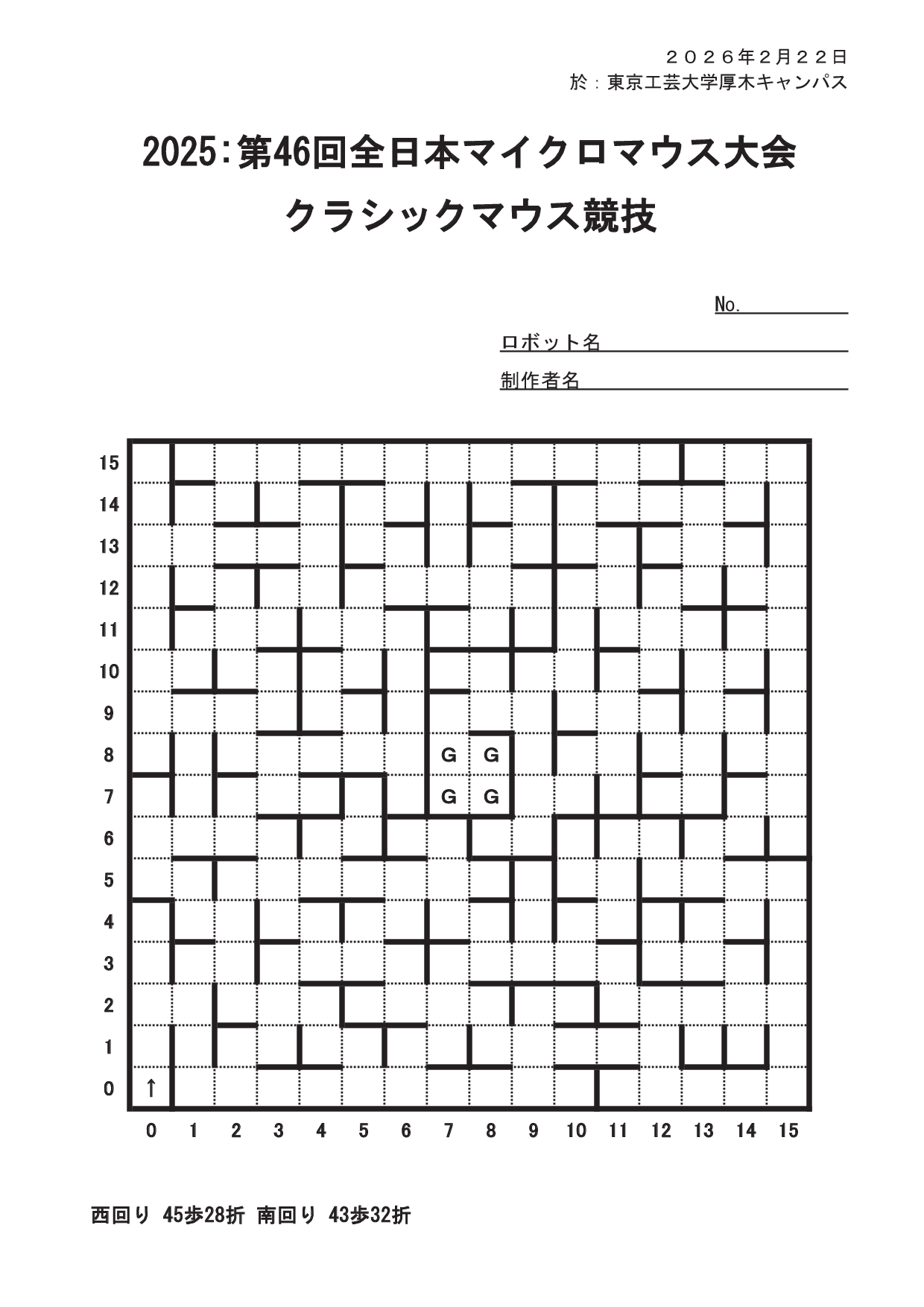 2026年2月22日
於：東京工芸大学厚木キャンパス

2025：第46回全日本マイクロマウス大会

クラシックマウス競技

No.____

ロボット名____

制作者名____

15
14
13
12
11
10
9
8
7
6
5
4
3
2
1
0

G G
G G
↑

0 1 2 3 4 5 6 7 8 9 10 11 12 13 14 15

西回り 45歩28折 南回り 43歩32折